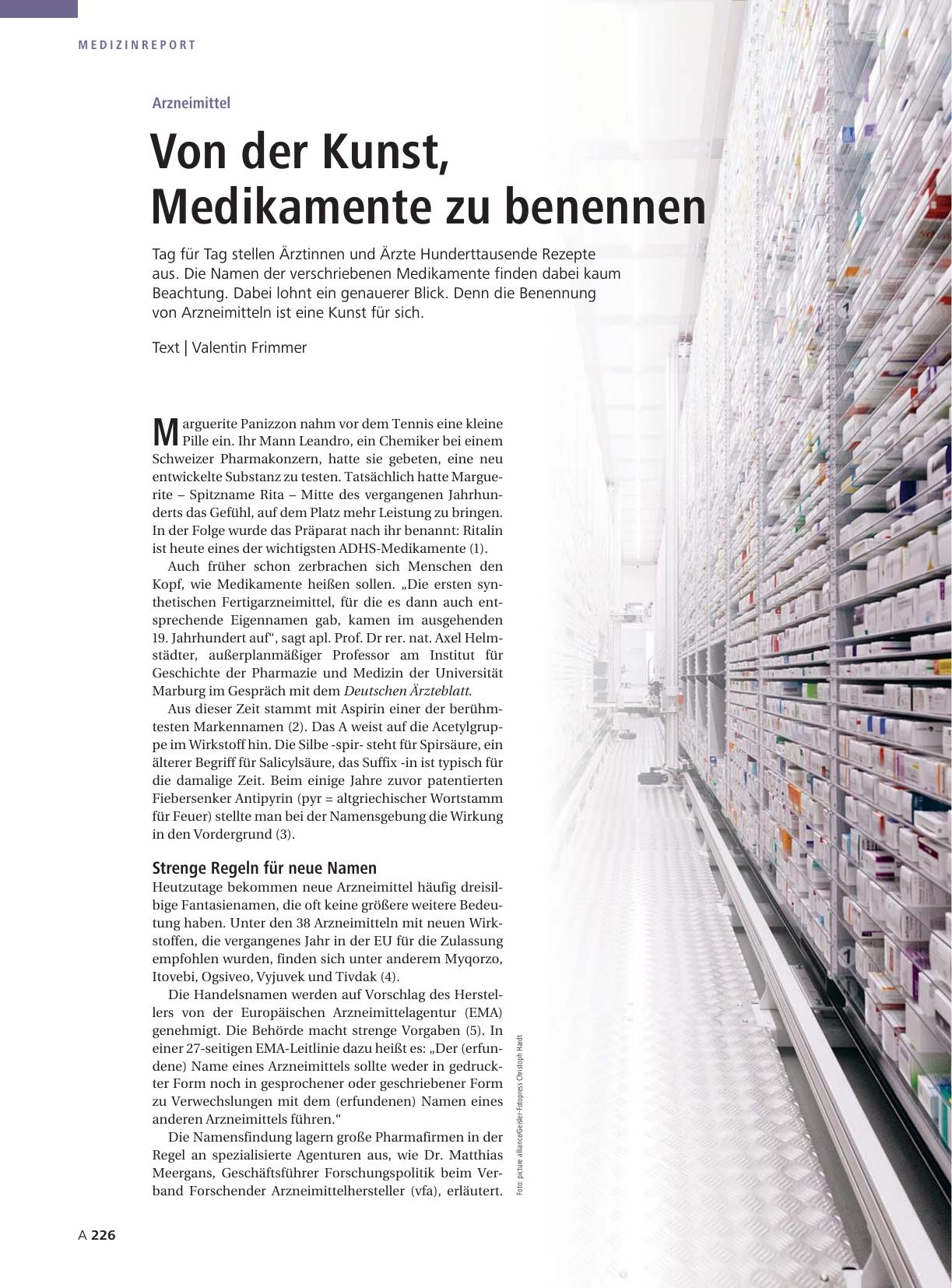 MEDIZINREPORT

Arzneimittel

Von der Kunst, Medikamente zu benennen

Tag für Tag stellen Ärztinnen und Ärzte Hunderttausende Rezepte aus. Die Namen der verschriebenen Medikamente finden dabei kaum Beachtung. Dabei lohnt ein genauerer Blick. Denn die Benennung von Arzneimitteln ist eine Kunst für sich.

Text | Valentin Frimmer

Marguerite Panizzon nahm vor dem Tennis eine kleine Pille ein. Ihr Mann Leandro, ein Chemiker bei einem Schweizer Pharmakonzern, hatte sie gebeten, eine neu entwickelte Substanz zu testen. Tatsächlich hatte Marguerite – Spitzname Rita – Mitte des vergangenen Jahrhunderts das Gefühl, auf dem Platz mehr Leistung zu bringen. In der Folge wurde das Präparat nach ihr benannt: Ritalin ist heute eines der wichtigsten ADHS-Medikamente (1).

Auch früher schon zerbrachen sich Menschen den Kopf, wie Medikamente heißen sollen. „Die ersten synthetischen Fertigarzneimittel, für die es dann auch entsprechende Eigennamen gab, kamen im ausgehenden 19. Jahrhundert auf“, sagt apl. Prof. Dr rer. nat. Axel Helmstädter, außerplanmäßiger Professor am Institut für Geschichte der Pharmazie und Medizin der Universität Marburg im Gespräch mit dem Deutschen Ärzteblatt.

Aus dieser Zeit stammt mit Aspirin einer der berühmtesten Markennamen (2). Das A weist auf die Acetylgruppe im Wirkstoff hin. Die Silbe -spir- steht für Spirsäure, ein älterer Begriff für Salicylsäure, das Suffix -in ist typisch für die damalige Zeit. Beim einige Jahre zuvor patentierten Fiebersenker Antipyrin (pyr = altgriechischer Wortstamm für Feuer) stellte man bei der Namensgebung die Wirkung in den Vordergrund (3).

Strenge Regeln für neue Namen

Heutzutage bekommen neue Arzneimittel häufig dreisilbige Fantasienamen, die oft keine größere weitere Bedeutung haben. Unter den 38 Arzneimitteln mit neuen Wirkstoffen, die vergangenes Jahr in der EU für die Zulassung empfohlen wurden, finden sich unter anderem Myqorzo, Itovebi, Ogsiveo, Vyjuvek und Tivdak (4).

Die Handelsnamen werden auf Vorschlag des Herstellers von der Europäischen Arzneimittelagentur (EMA) genehmigt. Die Behörde macht strenge Vorgaben (5). In einer 27-seitigen EMA-Leitlinie dazu heißt es: „Der (erfundene) Name eines Arzneimittels sollte weder in gedruckter Form noch in gesprochener oder geschriebener Form zu Verwechslungen mit dem (erfundenen) Namen eines anderen Arzneimittels führen.“

Die Namensfindung lagern große Pharmafirmen in der Regel an spezialisierte Agenturen aus, wie Dr. Matthias Meergans, Geschäftsführer Forschungspolitik beim Verband Forschender Arzneimittelhersteller (vfa), erläutert.

Foto: picture alliance/Geisler-Fotopress Christoph Hardt

A 226